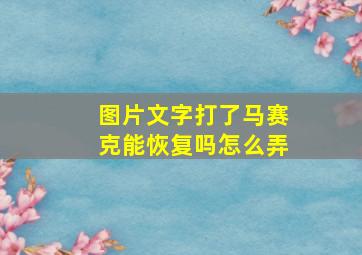 图片文字打了马赛克能恢复吗怎么弄